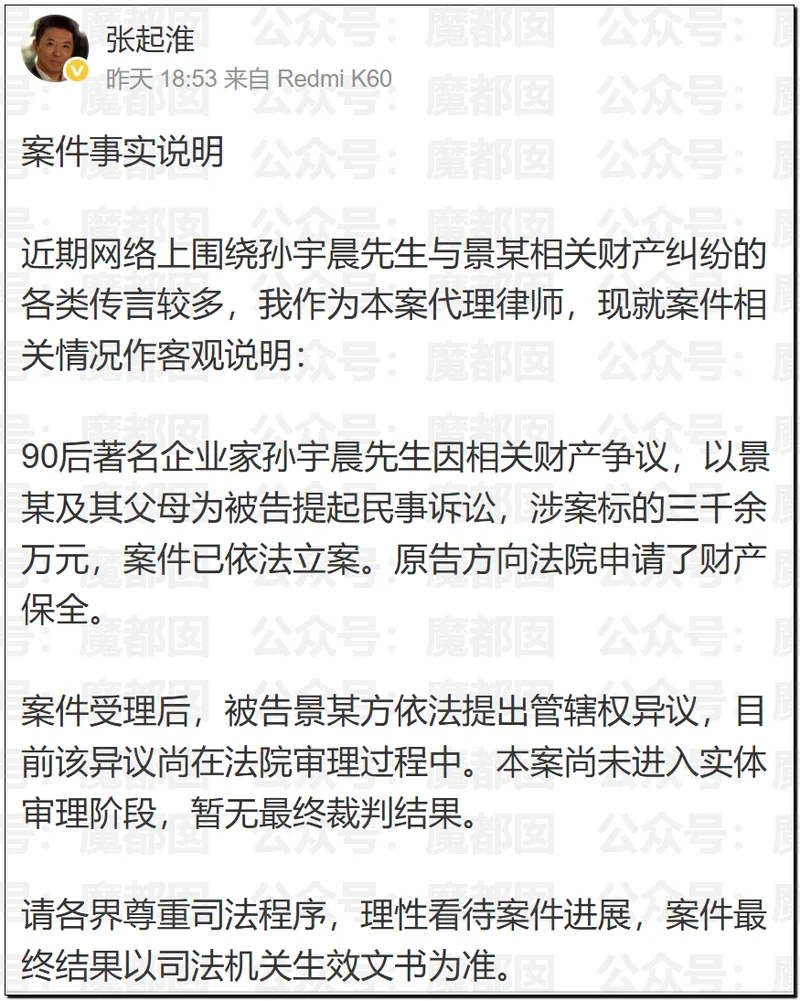 张起淮
昨天 18:53 来自 Redmi K60

案件事实说明

近期网络上围绕孙宇晨先生与景某相关财产纠纷的各类传言较多，我作为本案代理律师，现就案件相关情况作客观说明：

90后著名企业家孙宇晨先生因相关财产争议，以景某及其父母为被告提起民事诉讼，涉案标的三千余万元，案件已依法立案。原告方向法院申请了财产保全。

案件受理后，被告景某方依法提出管辖权异议，目前该异议尚在法院审理过程中。本案尚未进入实体审理阶段，暂无最终裁判结果。

请各界尊重司法程序，理性看待案件进展，案件最终结果以司法机关生效文书为准。

公众号：魔都囡